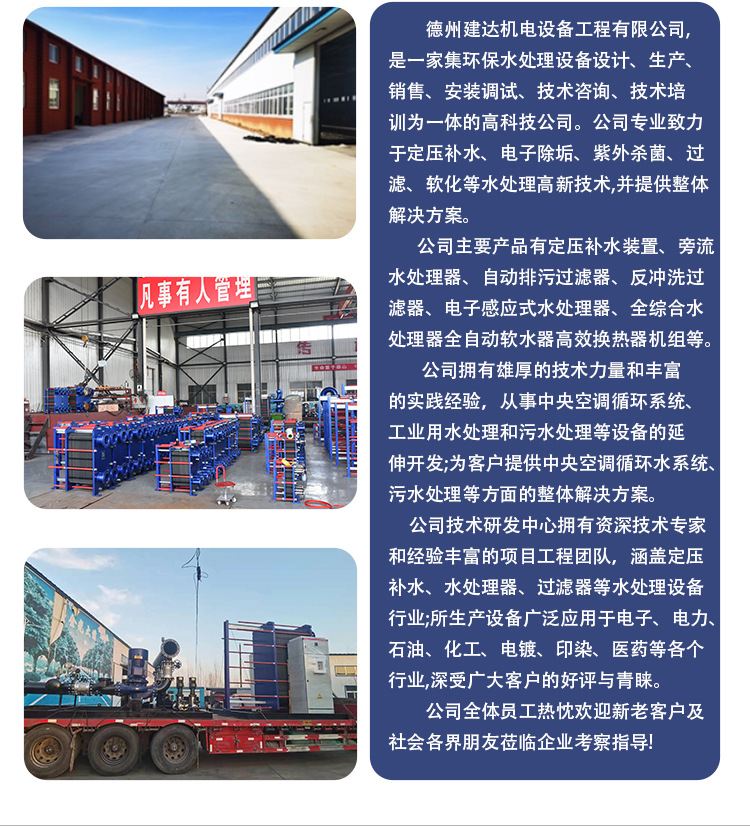 凡事有人管理

德州建达机电设备工程有限公司,是一家集环保水处理设备设计、生产、销售、安装调试、技术咨询、技术培训为一体的高科技公司。公司专业致力于定压补水、电子除垢、紫外杀菌、过滤、软化等水处理高新技术,并提供整体解决方案。

公司主要产品有定压补水装置、旁流水处理器、自动排污过滤器、反冲洗过滤器、电子感应式水处理器、全综合水处理器全自动软水器高效换热器机组等。

公司拥有雄厚的技术力量和丰富的实践经验,从事中央空调循环系统、工业用水处理和污水处理等设备的延伸开发;为客户提供中央空调循环水系统、污水处理等方面的整体解决方案。

公司技术研发中心拥有资深技术专家和经验丰富的项目工程团队,涵盖定压补水、水处理器、过滤器等水处理设备行业;所生产设备广泛应用于电子、电力、石油、化工、电镀、印染、医药等各个行业,深受广大客户的好评与青睐。

公司全体员工热忱欢迎新老客户及社会各界朋友莅临企业考察指导!